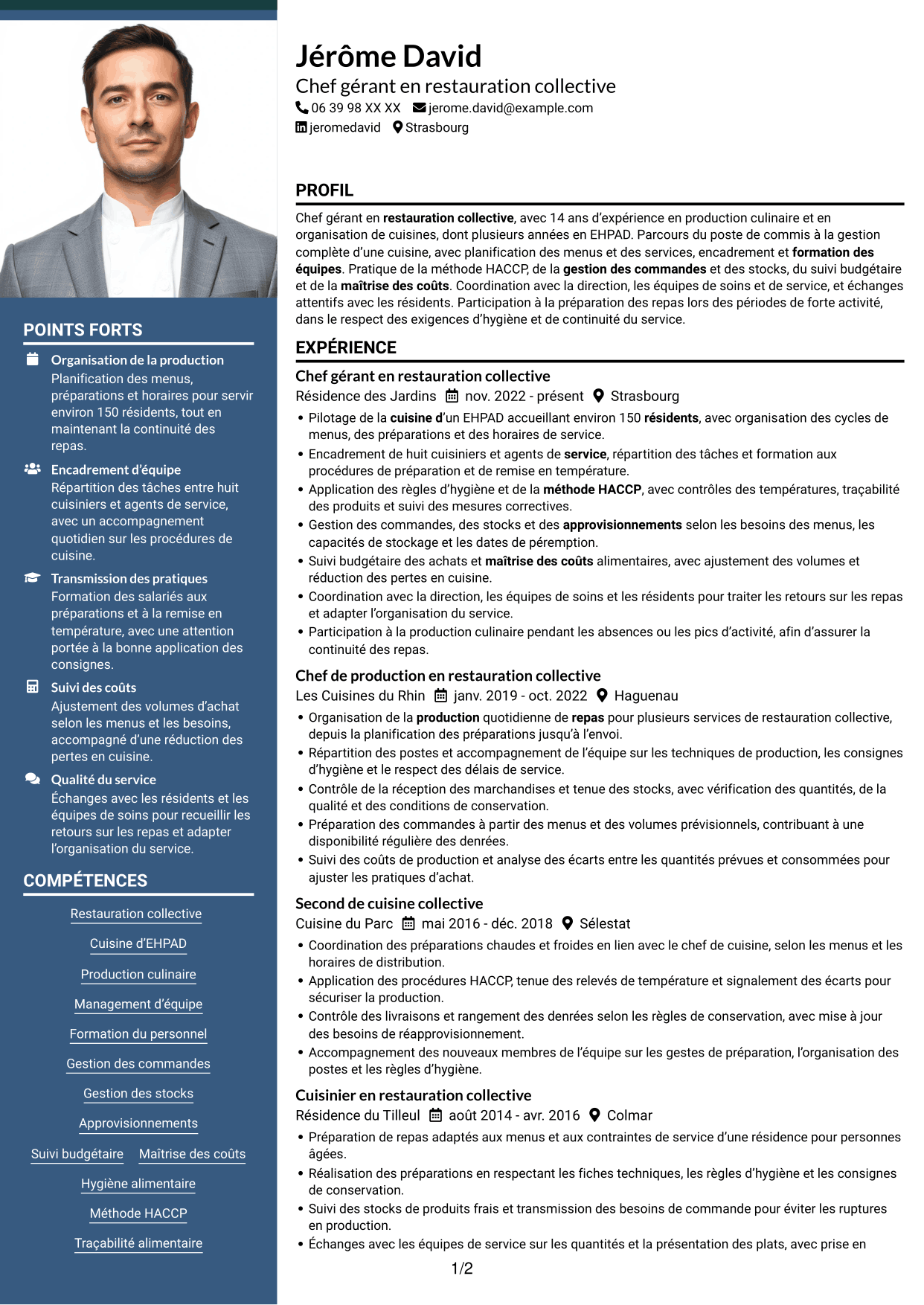 Jérôme David
Chef gérant en restauration collective
06 39 98 XX XX jerome.david@example.com
jeromedavid Strasbourg

PROFIL

Chef gérant en restauration collective, avec 14 ans d'expérience en production culinaire et en organisation de cuisines, dont plusieurs années en EHPAD. Parcours du poste de commis à la gestion complète d'une cuisine, avec planification des menus et des services, encadrement et formation des équipes. Pratique de la méthode HACCP, de la gestion des commandes et des stocks, du suivi budgétaire et de la maîtrise des coûts. Coordination avec la direction, les équipes de soins et de service, et échanges attentifs avec les résidents. Participation à la préparation des repas lors des périodes de forte activité, dans le respect des exigences d'hygiène et de continuité du service.

EXPÉRIENCE

Chef gérant en restauration collective
Résidence des Jardins nov. 2022 - présent Strasbourg
• Pilotage de la cuisine d'un EHPAD accueillant environ 150 résidents, avec organisation des cycles de menus, des préparations et des horaires de service.
• Encadrement de huit cuisiniers et agents de service, répartition des tâches et formation aux procédures de préparation et de remise en température.
• Application des règles d'hygiène et de la méthode HACCP, avec contrôles des températures, traçabilité des produits et suivi des mesures correctives.
• Gestion des commandes, des stocks et des approvisionnements selon les besoins des menus, les capacités de stockage et les dates de péremption.
• Suivi budgétaire des achats et maîtrise des coûts alimentaires, avec ajustement des volumes et réduction des pertes en cuisine.
• Coordination avec la direction, les équipes de soins et les résidents pour traiter les retours sur les repas et adapter l'organisation du service.
• Participation à la production culinaire pendant les absences ou les pics d'activité, afin d'assurer la continuité des repas.

Chef de production en restauration collective
Les Cuisines du Rhin janv. 2019 - oct. 2022 Haguenau
• Organisation de la production quotidienne de repas pour plusieurs services de restauration collective, depuis la planification des préparations jusqu'à l'envoi.
• Répartition des postes et accompagnement de l'équipe sur les techniques de production, les consignes d'hygiène et le respect des délais de service.
• Contrôle de la réception des marchandises et tenue des stocks, avec vérification des quantités, de la qualité et des conditions de conservation.
• Préparation des commandes à partir des menus et des volumes prévisionnels, contribuant à une disponibilité régulière des denrées.
• Suivi des coûts de production et analyse des écarts entre les quantités prévues et consommées pour ajuster les pratiques d'achat.

Second de cuisine collective
Cuisine du Parc mai 2016 - déc. 2018 Sélestat
• Coordination des préparations chaudes et froides en lien avec le chef de cuisine, selon les menus et les horaires de distribution.
• Application des procédures HACCP, tenue des relevés de température et signalement des écarts pour sécuriser la production.
• Contrôle des livraisons et rangement des denrées selon les règles de conservation, avec mise à jour des besoins de réapprovisionnement.
• Accompagnement des nouveaux membres de l'équipe sur les gestes de préparation, l'organisation des postes et les règles d'hygiène.

Cuisinier en restauration collective
Résidence du Tilleul août 2014 - avr. 2016 Colmar
• Préparation de repas adaptés aux menus et aux contraintes de service d'une résidence pour personnes âgées.
• Réalisation des préparations en respectant les fiches techniques, les règles d'hygiène et les consignes de conservation.
• Suivi des stocks de produits frais et transmission des besoins de commande pour éviter les ruptures en production.
• Échanges avec les équipes de service sur les quantités et la présentation des plats, avec prise en

1/2

POINTS FORTS

Organisation de la production
Planification des menus, préparations et horaires pour servir environ 150 résidents, tout en maintenant la continuité des repas.

Encadrement d'équipe
Répartition des tâches entre huit cuisiniers et agents de service, avec un accompagnement quotidien sur les procédures de cuisine.

Transmission des pratiques
Formation des salariés aux préparations et à la remise en température, avec une attention portée à la bonne application des consignes.

Suivi des coûts
Ajustement des volumes d'achat selon les menus et les besoins, accompagné d'une réduction des pertes en cuisine.

Qualité du service
Échanges avec les résidents et les équipes de soins pour recueillir les retours sur les repas et adapter l'organisation du service.

COMPÉTENCES

Restauration collective
Cuisine d'EHPAD
Production culinaire
Management d'équipe
Formation du personnel
Gestion des commandes
Gestion des stocks
Approvisionnements
Suivi budgétaire
Maîtrise des coûts
Hygiène alimentaire
Méthode HACCP
Traçabilité alimentaire